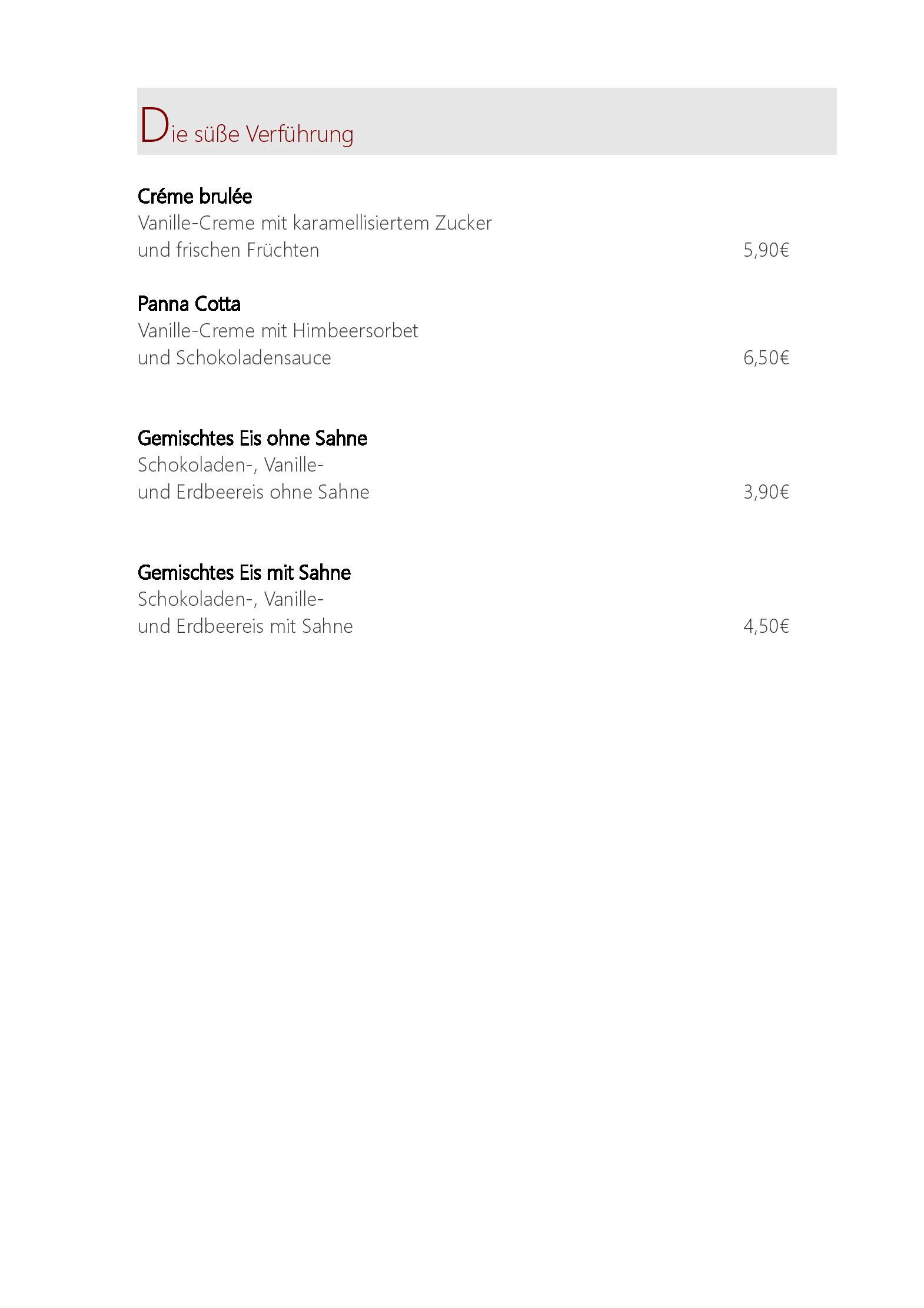 Die süße Verführung

Créme brulée
Vanille-Creme mit karamellisiertem Zucker und frischen Früchten 5,90€

Panna Cotta
Vanille-Creme mit Himbeersorbet und Schokoladensauce 6,50€

Gemischtes Eis ohne Sahne
Schokoladen-, Vanille- und Erdbeereis ohne Sahne 3,90€

Gemischtes Eis mit Sahne
Schokoladen-, Vanille- und Erdbeereis mit Sahne 4,50€